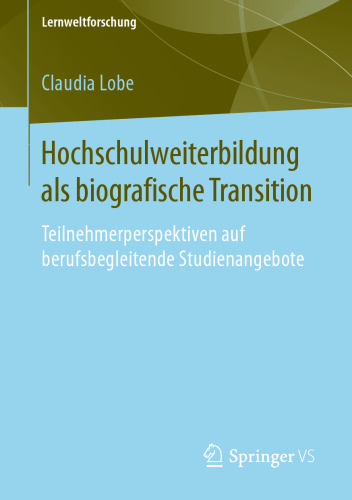 Lernweltforschung

Claudia Lobe

Hochschulweiterbildung als biografische Transition

Teilnehmerperspektiven auf berufsbegleitende Studienangebote

Springer VS